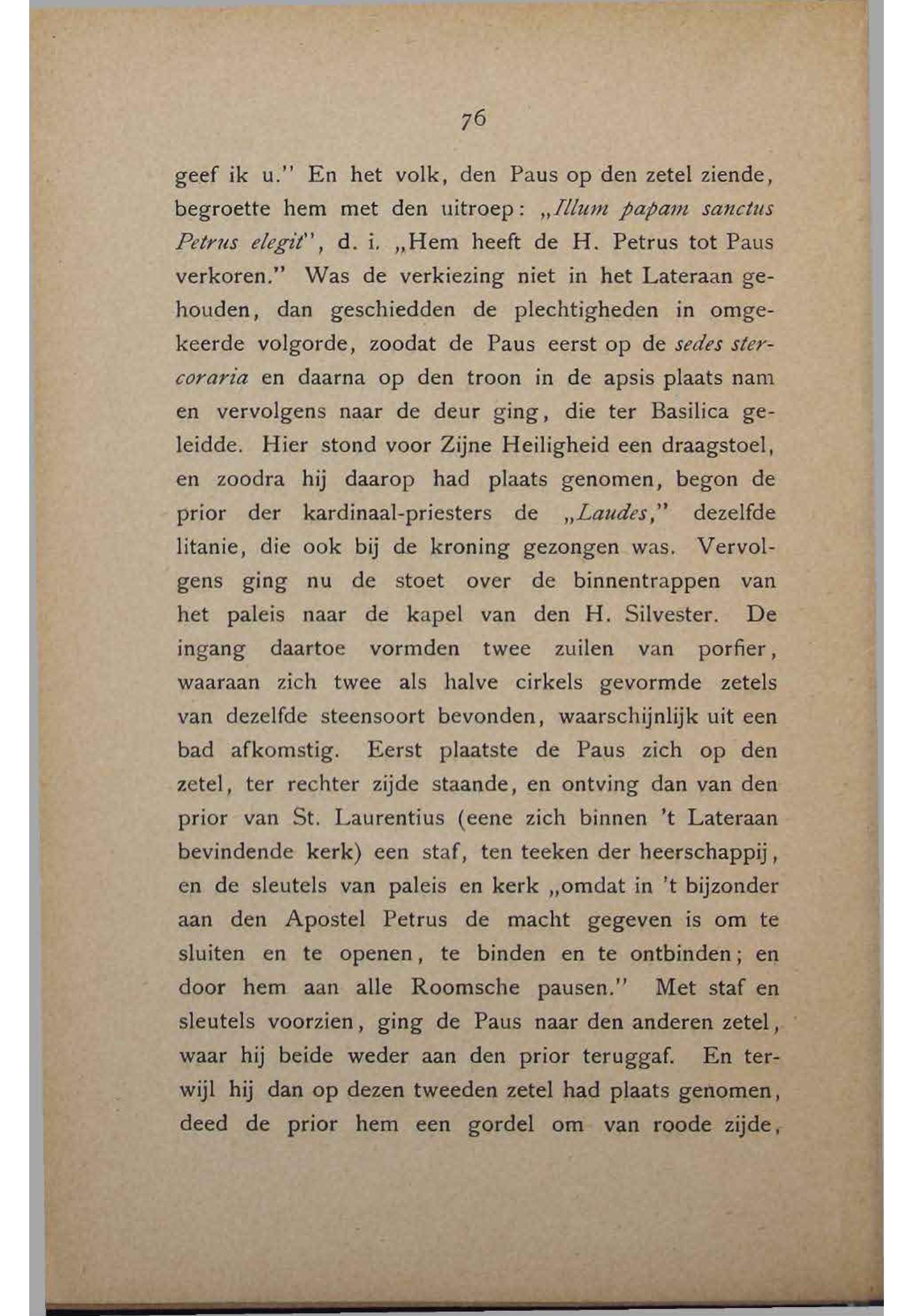 76

geef ik u." En het volk, den Paus op den zetel ziende, begroette hem met den uitroep: „Illum papam sanctus Petrus elegit", d. i. „Hem heeft de H. Petrus tot Paus verkoren." Was de verkiezing niet in het Lateraan gehouden, dan geschiedden de plechtigheden in omgekeerde volgorde, zoodat de Paus eerst op de sedes stercoraria en daarna op den troon in de apsis plaats nam en vervolgens naar de deur ging, die ter Basilica geleidde. Hier stond voor Zijne Heiligheid een draagstoel, en zoodra hij daarop had plaats genomen, begon de prior der kardinaal-priesters de „Laudes," dezelfde litanie, die ook bij de kroning gezongen was. Vervolgens ging nu de stoet over de binnentrappen van het paleis naar de kapel van den H. Silvester. De ingang daartoe vormden twee zuilen van porfier, waaraan zich twee als halve cirkels gevormde zetels van dezelfde steensoort bevonden, waarschijnlijk uit een bad afkomstig. Eerst plaatste de Paus zich op den zetel, ter rechter zijde staande, en ontving dan van den prior van St. Laurentius (eene zich binnen 't Lateraan bevindende kerk) een staf, ten teeken der heerschappij, en de sleutels van paleis en kerk „omdat in 't bijzonder aan den Apostel Petrus de macht gegeven is om te sluiten en te openen, te binden en te ontbinden; en door hem aan alle Roomsche pausen." Met staf en sleutels voorzien, ging de Paus naar den anderen zetel, waar hij beide weder aan den prior teruggaf. En terwijl hij dan op dezen tweeden zetel had plaats genomen, deed de prior hem een gordel om van roode zijde,